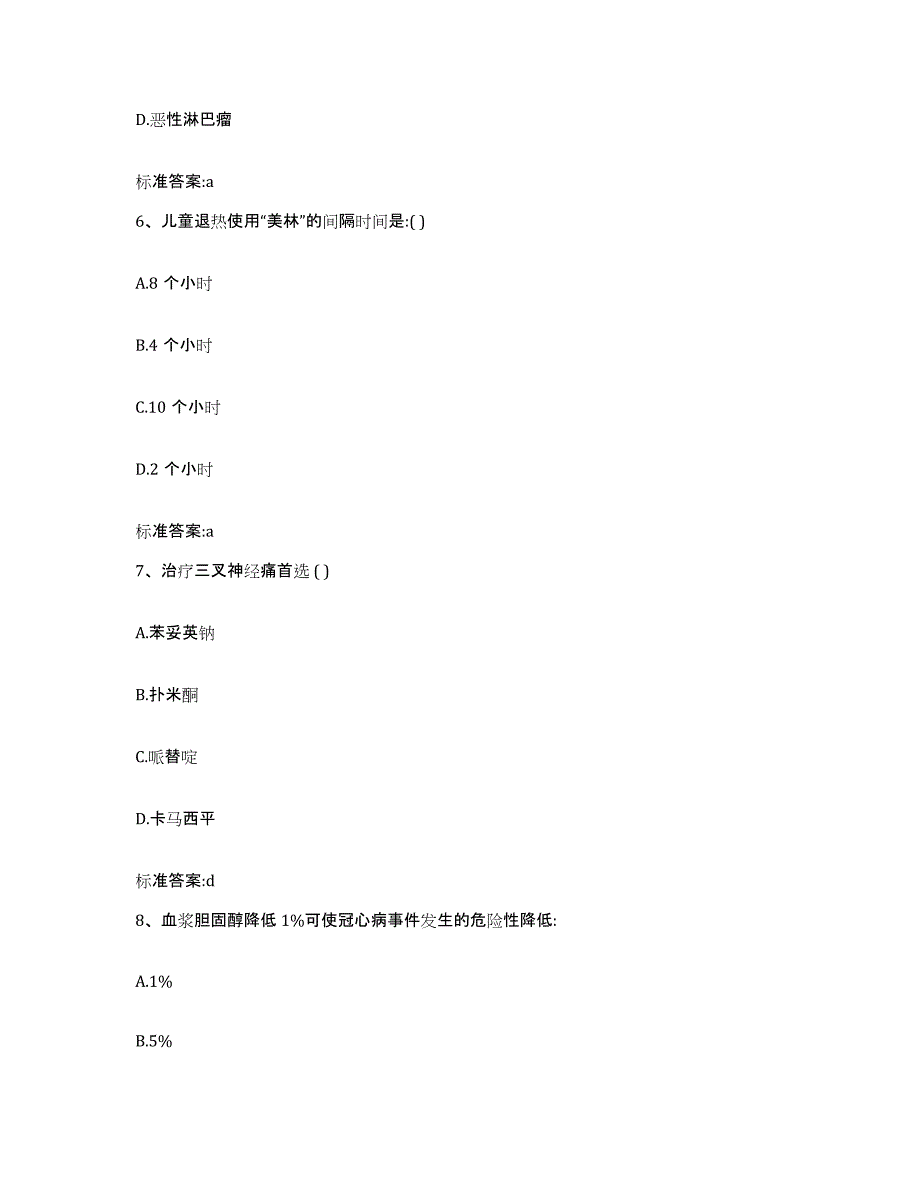 D.恶性淋巴瘤

标准答案:a

6、儿童退热使用“美林”的间隔时间是:( )

A.8 个小时

B.4 个小时

C.10 个小时

D.2 个小时

标准答案:a

7、治疗三叉神经痛首选 ( )

A.苯妥英钠

B.扑米酮

C.哌替啶

D.卡马西平

标准答案:d

8、血浆胆固醇降低 1%可使冠心病事件发生的危险性降低:

A.1%

B.5%